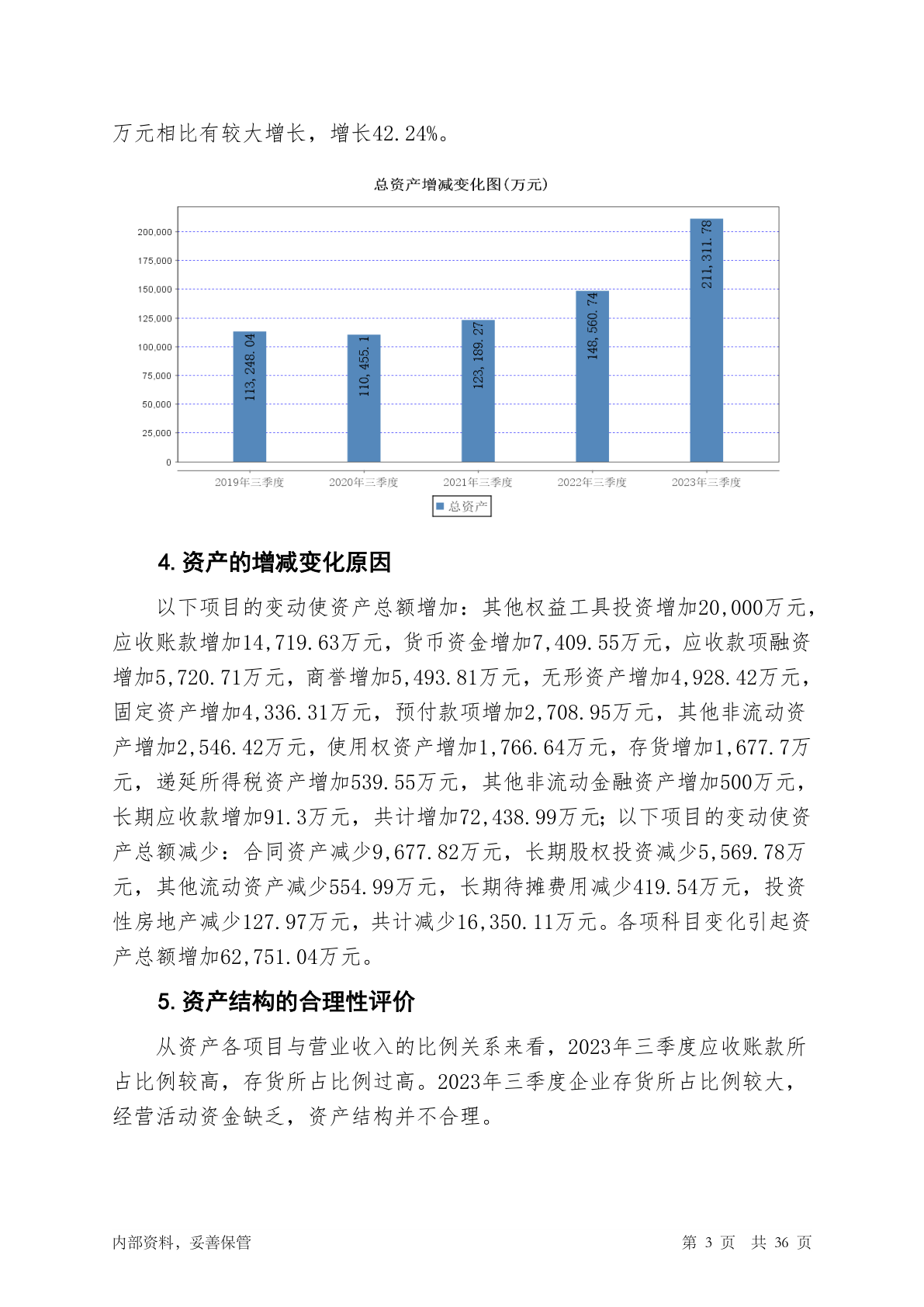 万元相比有较大增长，增长42.24%。

总资产增减变化图(万元)

200,000
175,000
150,000
125,000
100,000
75,000
50,000
25,000
0

113,248.04
110,455.1
123,189.27
148,560.74
211,311.78

2019年三季度
2020年三季度
2021年三季度
2022年三季度
2023年三季度

总资产

4. 资产的增减变化原因

以下项目的变动使资产总额增加：其他权益工具投资增加20,000万元，应收账款增加14,719.63万元，货币资金增加7,409.55万元，应收款项融资增加5,720.71万元，商誉增加5,493.81万元，无形资产增加4,928.42万元，固定资产增加4,336.31万元，预付款项增加2,708.95万元，其他非流动资产增加2,546.42万元，使用权资产增加1,766.64万元，存货增加1,677.7万元，递延所得税资产增加539.55万元，其他非流动金融资产增加500万元，长期应收款增加91.3万元，共计增加72,438.99万元；以下项目的变动使资产总额减少：合同资产减少9,677.82万元，长期股权投资减少5,569.78万元，其他流动资产减少554.99万元，长期待摊费用减少419.54万元，投资性房地产减少127.97万元，共计减少16,350.11万元。各项科目变化引起资产总额增加62,751.04万元。

5. 资产结构的合理性评价

从资产各项目与营业收入的比例关系来看，2023年三季度应收账款所占比例较高，存货所占比例过高。2023年三季度企业存货所占比例较大，经营活动资金缺乏，资产结构并不合理。

内部资料，妥善保管

第 3 页 共 36 页